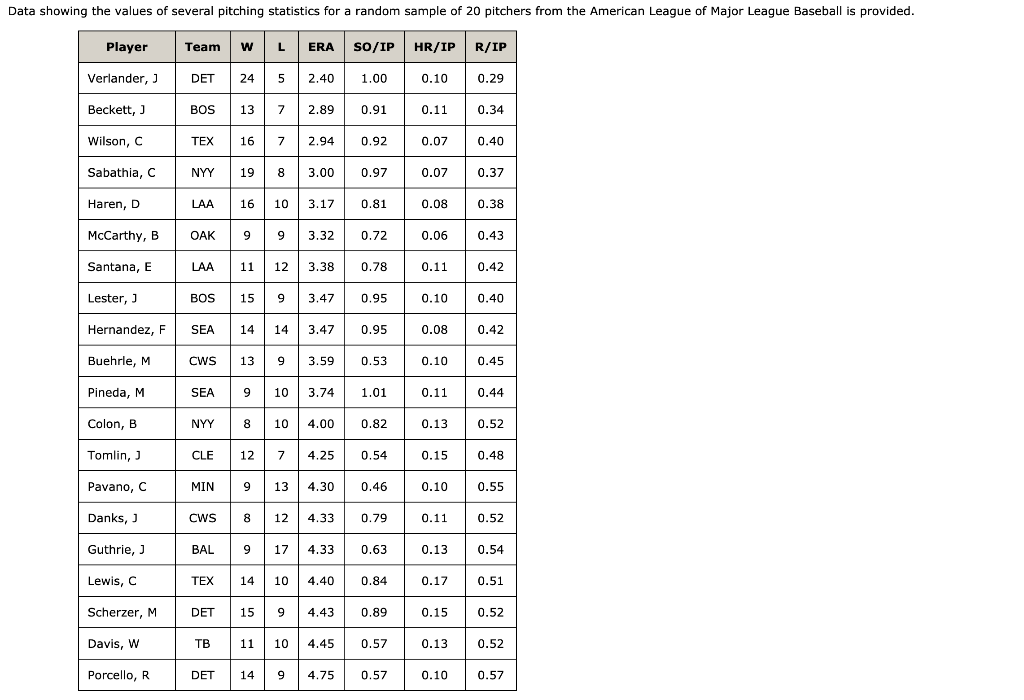 Data showing the values of several pitching statistics for a random sample of 20 pitchers from the American League of Major League Baseball is provided.

| Player | Team | W | L | ERA | SO/IP | HR/IP | R/IP |
|---|---|---|---|---|---|---|---|
| Verlander, J | DET | 24 | 5 | 2.40 | 1.00 | 0.10 | 0.29 |
| Beckett, J | BOS | 13 | 7 | 2.89 | 0.91 | 0.11 | 0.34 |
| Wilson, C | TEX | 16 | 7 | 2.94 | 0.92 | 0.07 | 0.40 |
| Sabathia, C | NYY | 19 | 8 | 3.00 | 0.97 | 0.07 | 0.37 |
| Haren, D | LAA | 16 | 10 | 3.17 | 0.81 | 0.08 | 0.38 |
| McCarthy, B | OAK | 9 | 9 | 3.32 | 0.72 | 0.06 | 0.43 |
| Santana, E | LAA | 11 | 12 | 3.38 | 0.78 | 0.11 | 0.42 |
| Lester, J | BOS | 15 | 9 | 3.47 | 0.95 | 0.10 | 0.40 |
| Hernandez, F | SEA | 14 | 14 | 3.47 | 0.95 | 0.08 | 0.42 |
| Buehrle, M | CWS | 13 | 9 | 3.59 | 0.53 | 0.10 | 0.45 |
| Pineda, M | SEA | 9 | 10 | 3.74 | 1.01 | 0.11 | 0.44 |
| Colon, B | NYY | 8 | 10 | 4.00 | 0.82 | 0.13 | 0.52 |
| Tomlin, J | CLE | 12 | 7 | 4.25 | 0.54 | 0.15 | 0.48 |
| Pavano, C | MIN | 9 | 13 | 4.30 | 0.46 | 0.10 | 0.55 |
| Danks, J | CWS | 8 | 12 | 4.33 | 0.79 | 0.11 | 0.52 |
| Guthrie, J | BAL | 9 | 17 | 4.33 | 0.63 | 0.13 | 0.54 |
| Lewis, C | TEX | 14 | 10 | 4.40 | 0.84 | 0.17 | 0.51 |
| Scherzer, M | DET | 15 | 9 | 4.43 | 0.89 | 0.15 | 0.52 |
| Davis, W | TB | 11 | 10 | 4.45 | 0.57 | 0.13 | 0.52 |
| Porcello, R | DET | 14 | 9 | 4.75 | 0.57 | 0.10 | 0.57 |